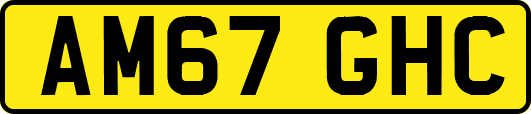 AM67 GHC